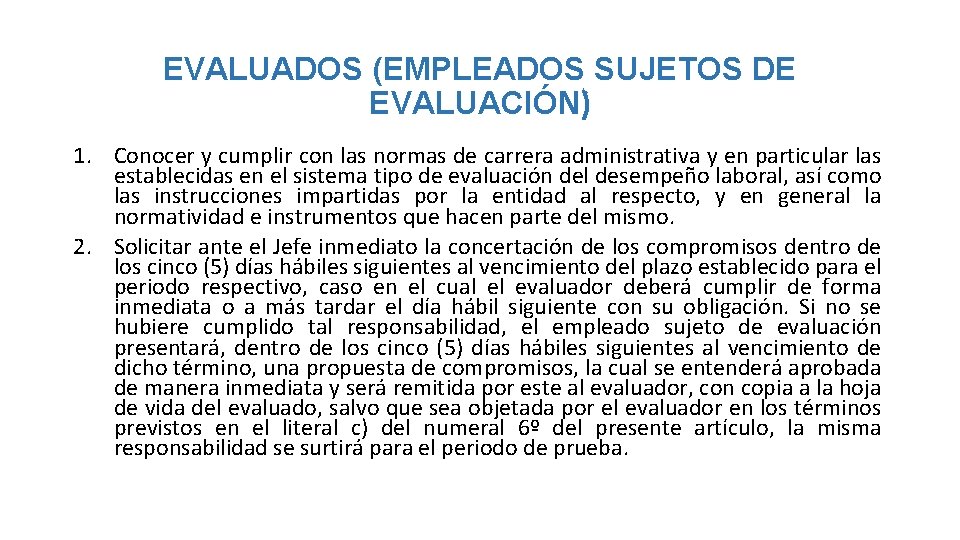 EVALUADOS (EMPLEADOS SUJETOS DE EVALUACIÓN)

1. Conocer y cumplir con las normas de carrera administrativa y en particular las establecidas en el sistema tipo de evaluación del desempeño laboral, así como las instrucciones impartidas por la entidad al respecto, y en general la normatividad e instrumentos que hacen parte del mismo.
2. Solicitar ante el Jefe inmediato la concertación de los compromisos dentro de los cinco (5) días hábiles siguientes al vencimiento del plazo establecido para el periodo respectivo, caso en el cual el evaluador deberá cumplir de forma inmediata o a más tardar el día hábil siguiente con su obligación. Si no se hubiere cumplido tal responsabilidad, el empleado sujeto de evaluación presentará, dentro de los cinco (5) días hábiles siguientes al vencimiento de dicho término, una propuesta de compromisos, la cual se entenderá aprobada de manera inmediata y será remitida por este al evaluador, con copia a la hoja de vida del evaluado, salvo que sea objetada por el evaluador en los términos previstos en el literal c) del numeral 6º del presente artículo, la misma responsabilidad se surtirá para el periodo de prueba.